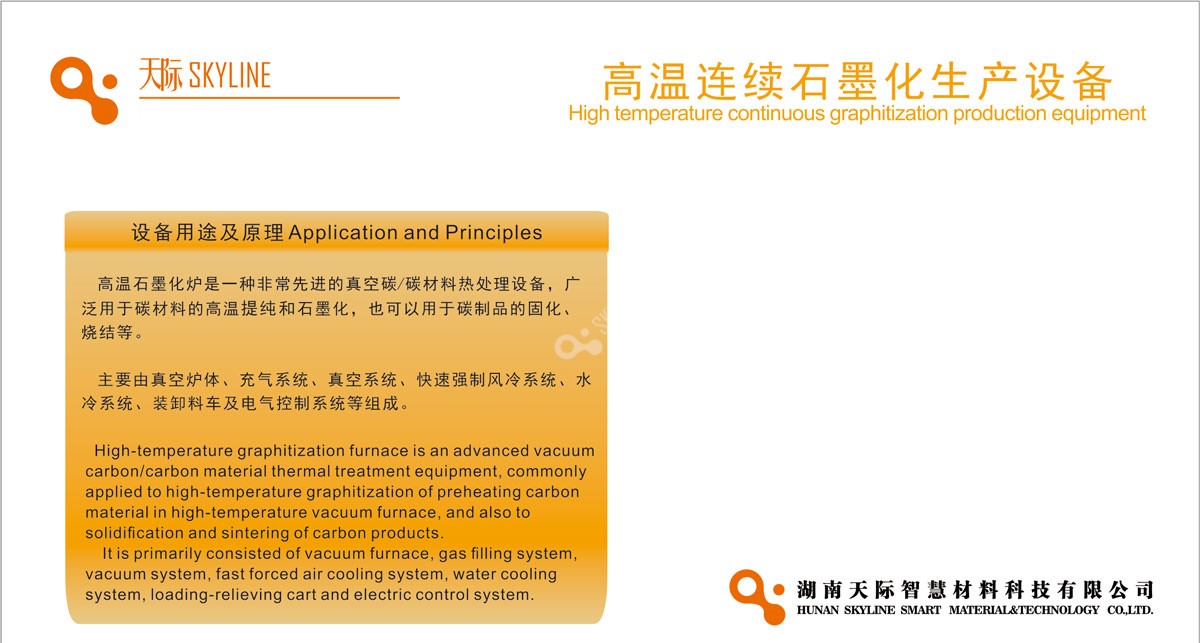 天际 SKYLINE

高温连续石墨化生产设备
High temperature continuous graphitization production equipment

设备用途及原理 Application and Principles

高温石墨化炉是一种非常先进的真空碳/碳材料热处理设备，广泛用于碳材料的高温提纯和石墨化，也可以用于碳制品的固化、烧结等。

主要由真空炉体、充气系统、真空系统、快速强制风冷系统、水冷系统、装卸料车及电气控制系统等组成。

High-temperature graphitization furnace is an advanced vacuum carbon/carbon material thermal treatment equipment, commonly applied to high-temperature graphitization of preheating carbon material in high-temperature vacuum furnace, and also to solidification and sintering of carbon products.
It is primarily consisted of vacuum furnace, gas filling system, vacuum system, fast forced air cooling system, water cooling system, loading-relieving cart and electric control system.

湖南天际智慧材料科技有限公司
HUNAN SKYLINE SMART MATERIAL&TECHNOLOGY CO.,LTD.